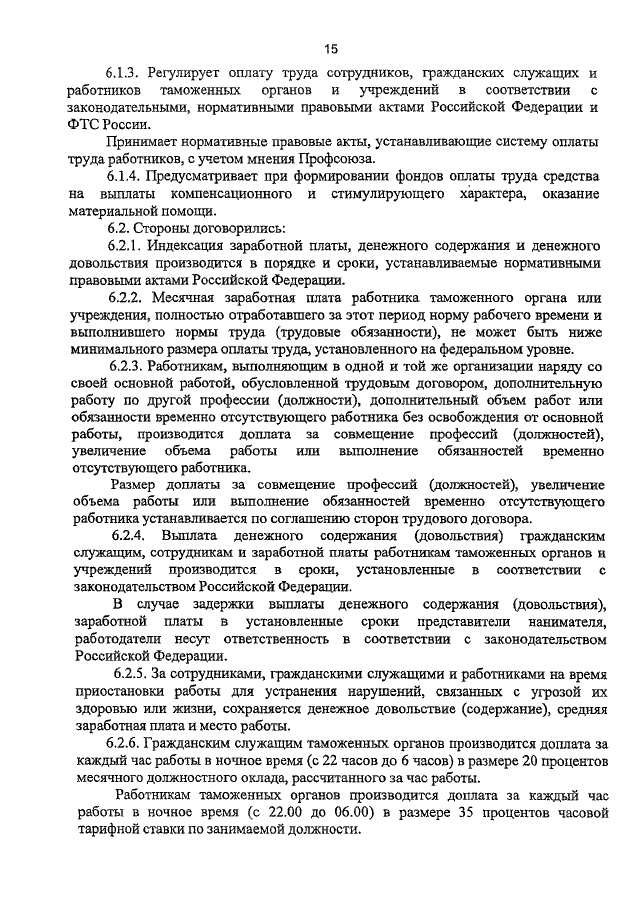 15

6.1.3. Регулирует оплату труда сотрудников, гражданских служащих и работников таможенных органов и учреждений в соответствии с законодательными, нормативными правовыми актами Российской Федерации и ФТС России.

Принимает нормативные правовые акты, устанавливающие систему оплаты труда работников, с учетом мнения Профсоюза.

6.1.4. Предусматривает при формировании фондов оплаты труда средства на выплаты компенсационного и стимулирующего характера, оказание материальной помощи.

6.2. Стороны договорились:

6.2.1. Индексация заработной платы, денежного содержания и денежного довольствия производится в порядке и сроки, устанавливаемые нормативными правовыми актами Российской Федерации.

6.2.2. Месячная заработная плата работника таможенного органа или учреждения, полностью отработавшего за этот период норму рабочего времени и выполнившего нормы труда (трудовые обязанности), не может быть ниже минимального размера оплаты труда, установленного на федеральном уровне.

6.2.3. Работникам, выполняющим в одной и той же организации наряду со своей основной работой, обусловленной трудовым договором, дополнительную работу по другой профессии (должности), дополнительный объем работ или обязанности временно отсутствующего работника без освобождения от основной работы, производится доплата за совмещение профессий (должностей), увеличение объема работы или выполнение обязанностей временно отсутствующего работника.

Размер доплаты за совмещение профессий (должностей), увеличение объема работы или выполнение обязанностей временно отсутствующего работника устанавливается по соглашению сторон трудового договора.

6.2.4. Выплата денежного содержания (довольствия) гражданским служащим, сотрудникам и заработной платы работникам таможенных органов и учреждений производится в сроки, установленные в соответствии с законодательством Российской Федерации.

В случае задержки выплаты денежного содержания (довольствия), заработной платы в установленные сроки представители нанимателя, работодатели несут ответственность в соответствии с законодательством Российской Федерации.

6.2.5. За сотрудниками, гражданскими служащими и работниками на время приостановки работы для устранения нарушений, связанных с угрозой их здоровью или жизни, сохраняется денежное довольствие (содержание), средняя заработная плата и место работы.

6.2.6. Гражданским служащим таможенных органов производится доплата за каждый час работы в ночное время (с 22 часов до 6 часов) в размере 20 процентов месячного должностного оклада, рассчитанного за час работы.

Работникам таможенных органов производится доплата за каждый час работы в ночное время (с 22.00 до 06.00) в размере 35 процентов часовой тарифной ставки по занимаемой должности.